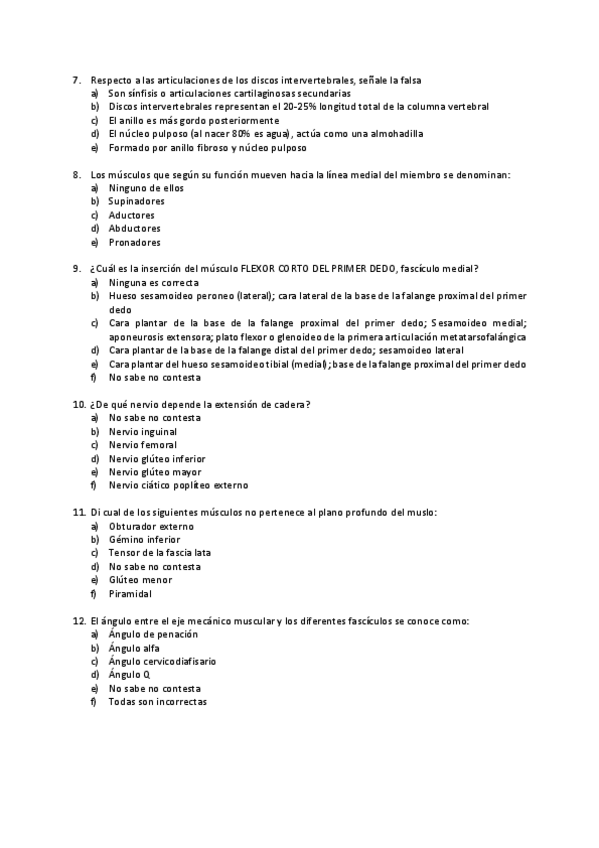 7. Respecto a las articulaciones de los discos intervertebrales, señale la falsa
a) Son sínfisis o articulaciones cartilaginosas secundarias
b) Discos intervertebrales representan el 20-25% longitud total de la columna vertebral
c) El anillo es más gordo posteriormente
d) El núcleo pulposo (al nacer 80% es agua), actúa como una almohadilla
e) Formado por anillo fibroso y núcleo pulposo

8. Los músculos que según su función mueven hacia la línea medial del miembro se denominan:
a) Ninguno de ellos
b) Supinadores
c) Aductores
d) Abductores
e) Pronadores

9. ¿Cuál es la inserción del músculo FLEXOR CORTO DEL PRIMER DEDO, fascículo medial?
a) Ninguna es correcta
b) Hueso sesamoideo peroneo (lateral); cara lateral de la base de la falange proximal del primer dedo
c) Cara plantar de la base de la falange proximal del primer dedo; Sesamoideo medial; aponeurosis extensora; plato flexor o glenoideo de la primera articulación metatarsofalángica
d) Cara plantar de la base de la falange distal del primer dedo; sesamoideo lateral
e) Cara plantar del hueso sesamoideo tibial (medial); base de la falange proximal del primer dedo
f) No sabe no contesta

10. ¿De qué nervio depende la extensión de cadera?
a) No sabe no contesta
b) Nervio inguinal
c) Nervio femoral
d) Nervio glúteo inferior
e) Nervio glúteo mayor
f) Nervio ciático poplíteo externo

11. Di cual de los siguientes músculos no pertenece al plano profundo del muslo:
a) Obturador externo
b) Gémino inferior
c) Tensor de la fascia lata
d) No sabe no contesta
e) Glúteo menor
f) Piramidal

12. El ángulo entre el eje mecánico muscular y los diferentes fascículos se conoce como:
a) Ángulo de penación
b) Ángulo alfa
c) Ángulo cervicodiafisario
d) Ángulo Q
e) No sabe no contesta
f) Todas son incorrectas